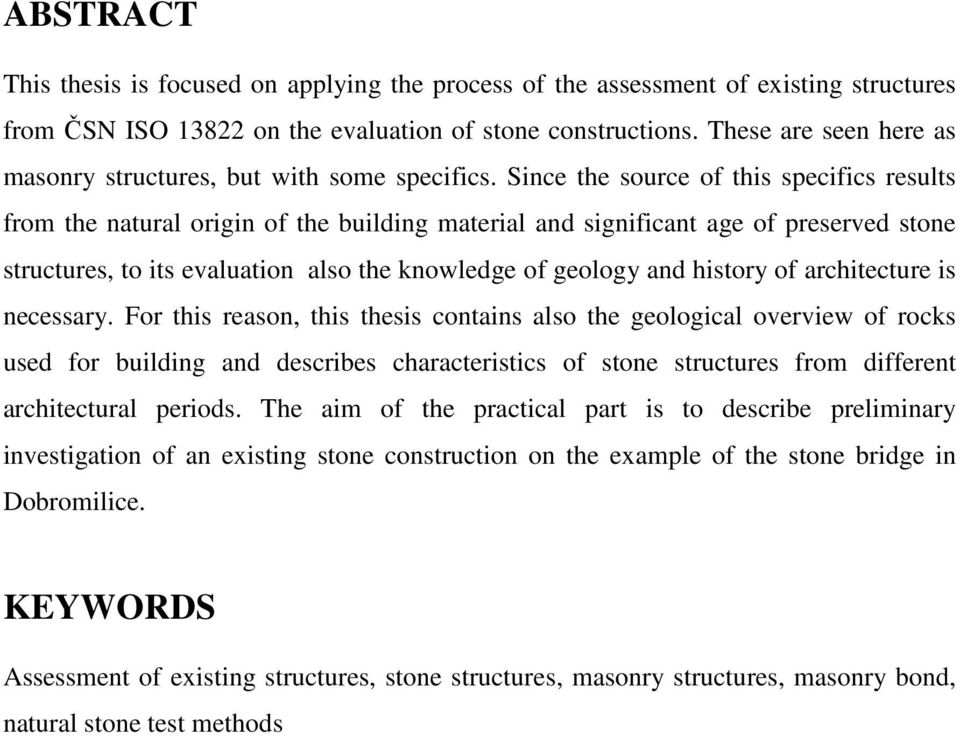 ABSTRACT

This thesis is focused on applying the process of the assessment of existing structures from ČSN ISO 13822 on the evaluation of stone constructions. These are seen here as masonry structures, but with some specifics. Since the source of this specifics results from the natural origin of the building material and significant age of preserved stone structures, to its evaluation also the knowledge of geology and history of architecture is necessary. For this reason, this thesis contains also the geological overview of rocks used for building and describes characteristics of stone structures from different architectural periods. The aim of the practical part is to describe preliminary investigation of an existing stone construction on the example of the stone bridge in Dobromilice.

KEYWORDS

Assessment of existing structures, stone structures, masonry structures, masonry bond, natural stone test methods